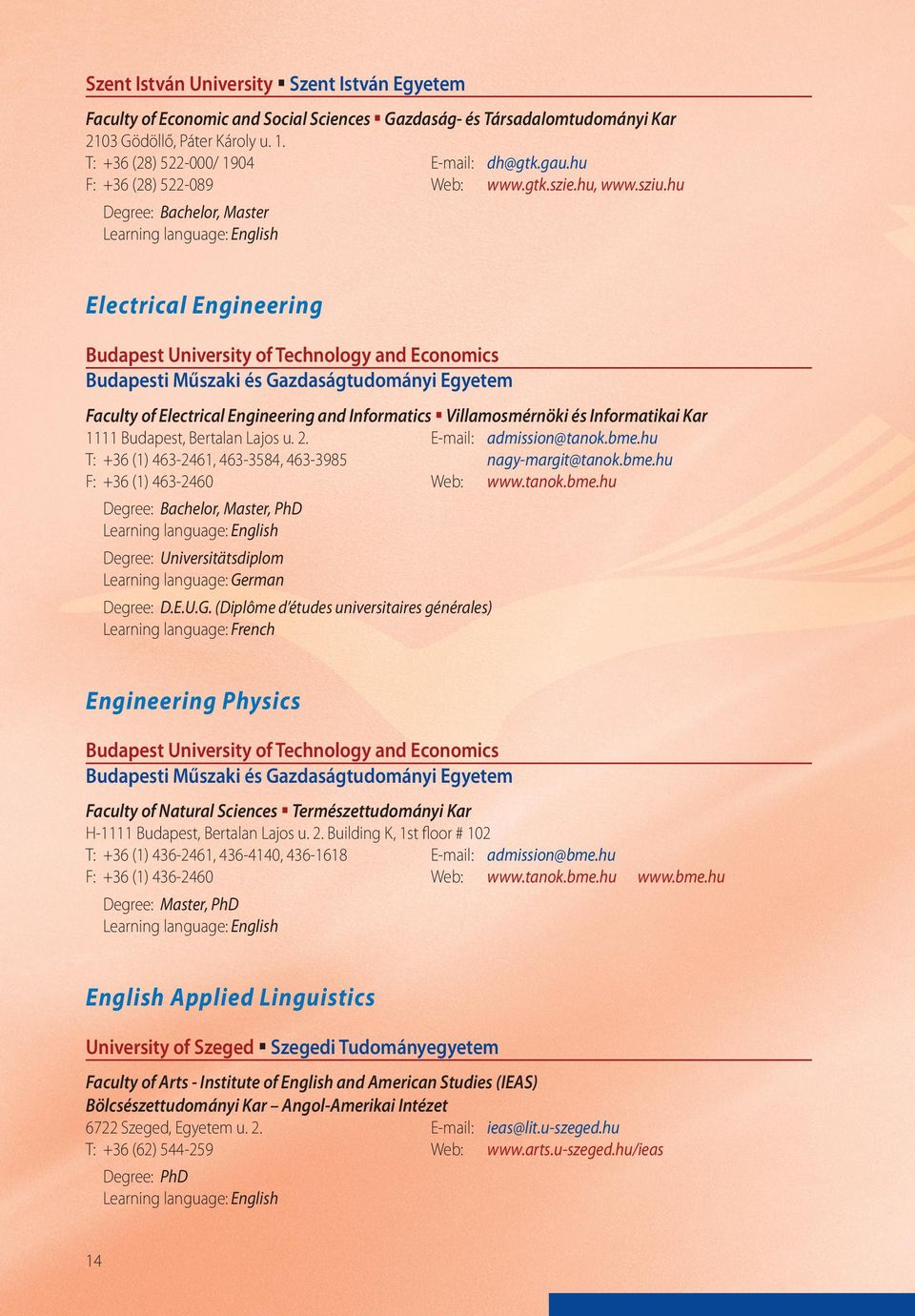 Szent István University ▪ Szent István Egyetem

Faculty of Economic and Social Sciences ▪ Gazdaság- és Társadalomtudományi Kar
2103 Gödöllő, Páter Károly u. 1.
T: +36 (28) 522-000/ 1904 E-mail: dh@gtk.gau.hu
F: +36 (28) 522-089 Web: www.gtk.szie.hu, www.sziu.hu

Degree: Bachelor, Master
Learning language: English

Electrical Engineering

Budapest University of Technology and Economics
Budapesti Műszaki és Gazdaságtudományi Egyetem

Faculty of Electrical Engineering and Informatics ▪ Villamosmérnöki és Informatikai Kar
1111 Budapest, Bertalan Lajos u. 2. E-mail: admission@tanok.bme.hu
T: +36 (1) 463-2461, 463-3584, 463-3985 nagy-margit@tanok.bme.hu
F: +36 (1) 463-2460 Web: www.tanok.bme.hu

Degree: Bachelor, Master, PhD
Learning language: English

Degree: Universitätsdiplom
Learning language: German

Degree: D.E.U.G. (Diplôme d'études universitaires générales)
Learning language: French

Engineering Physics

Budapest University of Technology and Economics
Budapesti Műszaki és Gazdaságtudományi Egyetem

Faculty of Natural Sciences ▪ Természettudományi Kar
H-1111 Budapest, Bertalan Lajos u. 2. Building K, 1st floor # 102
T: +36 (1) 436-2461, 436-4140, 436-1618 E-mail: admission@bme.hu
F: +36 (1) 436-2460 Web: www.tanok.bme.hu www.bme.hu

Degree: Master, PhD
Learning language: English

English Applied Linguistics

University of Szeged ▪ Szegedi Tudományegyetem

Faculty of Arts - Institute of English and American Studies (IEAS)
Bölcsészettudományi Kar – Angol-Amerikai Intézet
6722 Szeged, Egyetem u. 2. E-mail: ieas@lit.u-szeged.hu
T: +36 (62) 544-259 Web: www.arts.u-szeged.hu/ieas

Degree: PhD
Learning language: English

14